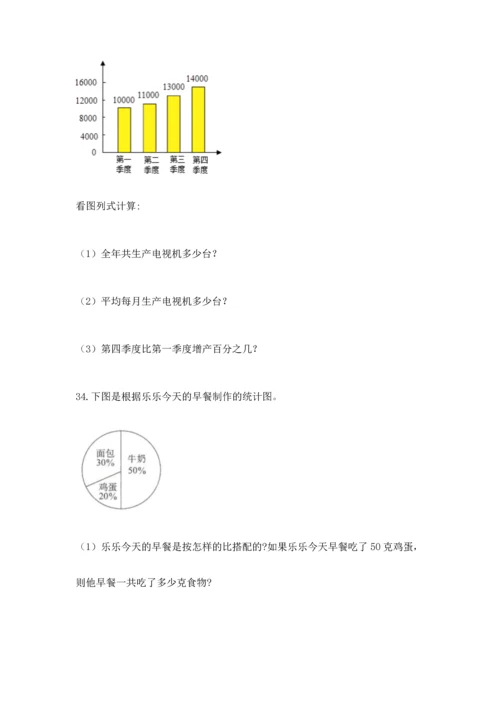 16000
12000
8000
4000
0
10000
11000
13000
14000
第一季度
第二季度
第三季度
第四季度

看图列式计算:

（1）全年共生产电视机多少台?

（2）平均每月生产电视机多少台?

（3）第四季度比第一季度增产百分之几?

34. 下图是根据乐乐今天的早餐制作的统计图。

面包 30%
牛奶 50%
鸡蛋 20%

（1）乐乐今天的早餐是按怎样的比搭配的?如果乐乐今天早餐吃了 50 克鸡蛋，则他早餐一共吃了多少克食物?